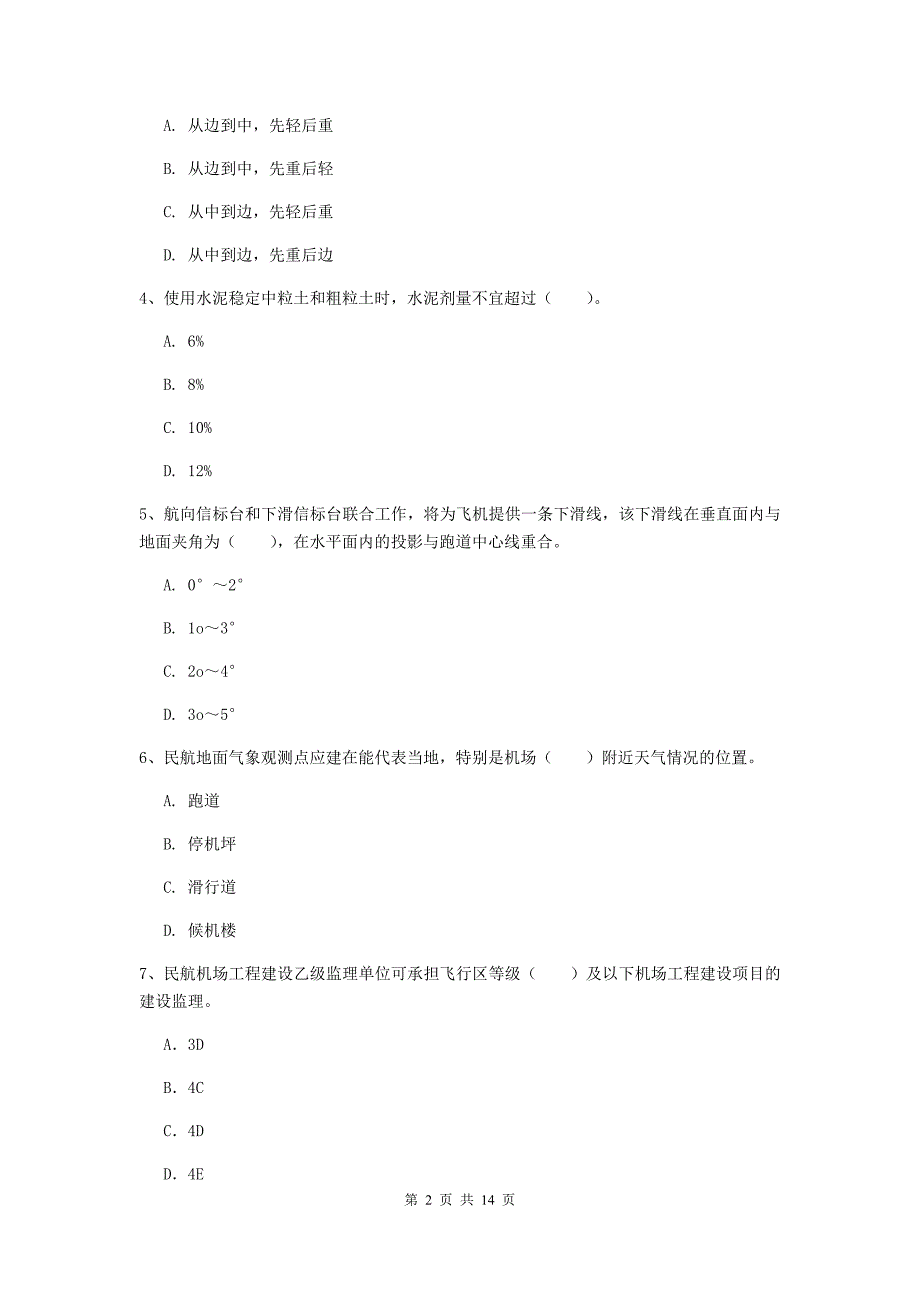 A. 从边到中，先轻后重

B. 从边到中，先重后轻

C. 从中到边，先轻后重

D. 从中到边，先重后边

4、使用水泥稳定中粒土和粗粒土时，水泥剂量不宜超过（　　）。

A. 6%

B. 8%

C. 10%

D. 12%

5、航向信标台和下滑信标台联合工作，将为飞机提供一条下滑线，该下滑线在垂直面内与地面夹角为（　　），在水平面内的投影与跑道中心线重合。

A. 0°～2°

B. 1o～3°

C. 2o～4°

D. 3o～5°

6、民航地面气象观测点应建在能代表当地，特别是机场（　　）附近天气情况的位置。

A. 跑道

B. 停机坪

C. 滑行道

D. 候机楼

7、民航机场工程建设乙级监理单位可承担飞行区等级（　　）及以下机场工程建设项目的建设监理。

A. 3D

B. 4C

C. 4D

D. 4E

第 2 页 共 14 页